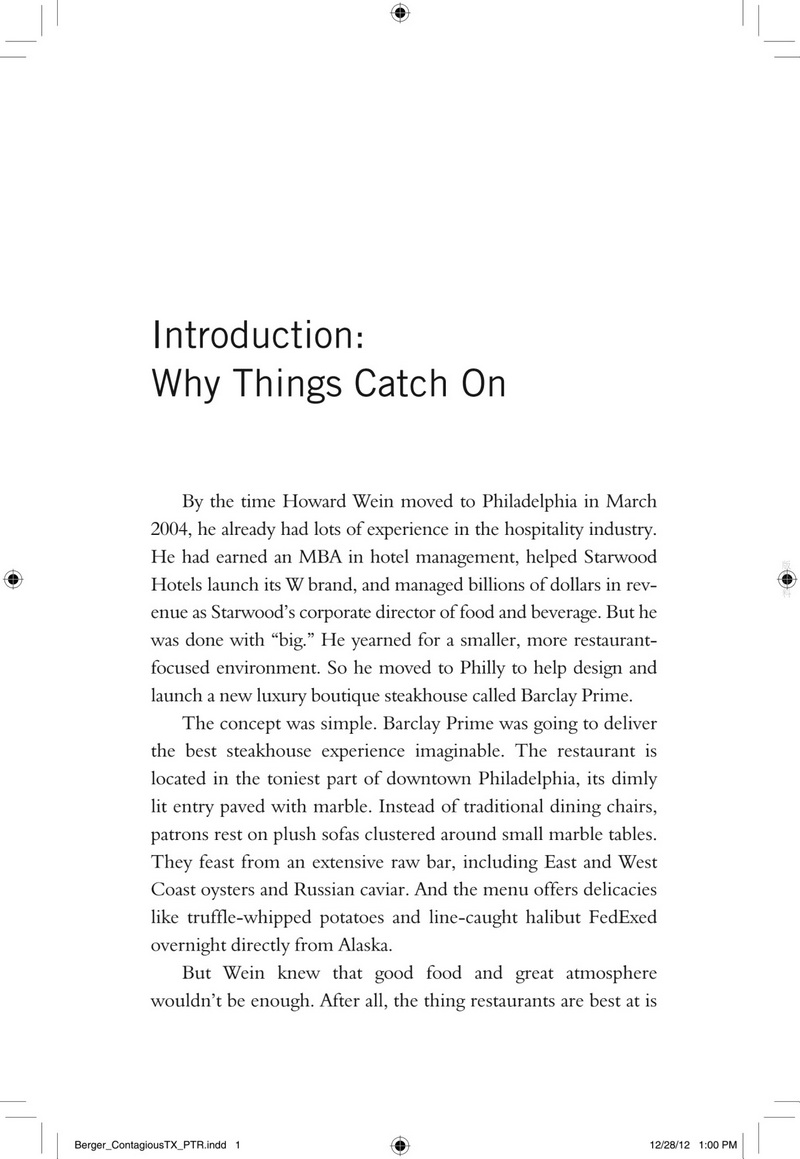 Introduction:
Why Things Catch On

By the time Howard Wein moved to Philadelphia in March 2004, he already had lots of experience in the hospitality industry. He had earned an MBA in hotel management, helped Starwood Hotels launch its W brand, and managed billions of dollars in revenue as Starwood's corporate director of food and beverage. But he was done with "big." He yearned for a smaller, more restaurant-focused environment. So he moved to Philly to help design and launch a new luxury boutique steakhouse called Barclay Prime.

The concept was simple. Barclay Prime was going to deliver the best steakhouse experience imaginable. The restaurant is located in the toniest part of downtown Philadelphia, its dimly lit entry paved with marble. Instead of traditional dining chairs, patrons rest on plush sofas clustered around small marble tables. They feast from an extensive raw bar, including East and West Coast oysters and Russian caviar. And the menu offers delicacies like truffle-whipped potatoes and line-caught halibut FedExed overnight directly from Alaska.

But Wein knew that good food and great atmosphere wouldn't be enough. After all, the thing restaurants are best at is

Berger_ContagiousTX_PTR.indd 1 12/28/12 1:00 PM